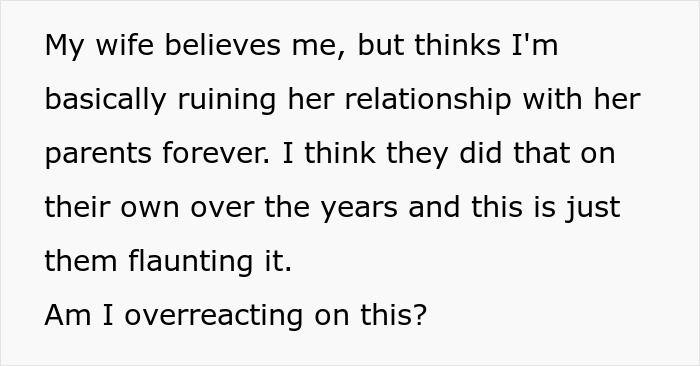 My wife believes me, but thinks I'm basically ruining her relationship with her parents forever. I think they did that on their own over the years and this is just them flaunting it.
Am I overreacting on this?